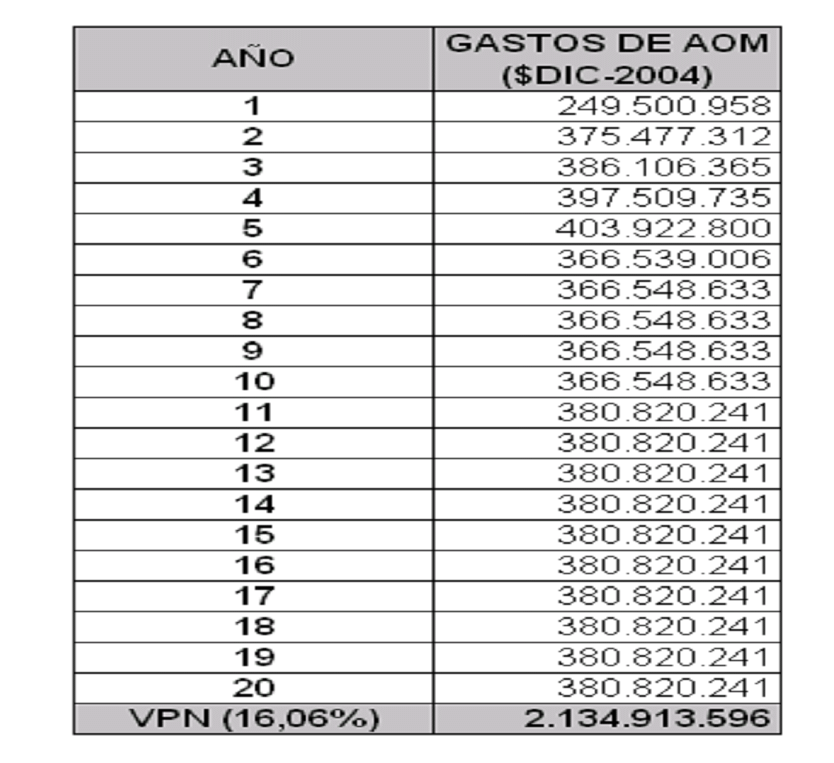 | AÑO | GASTOS DE AOM ($DIC-2004) |
|---|---|
| 1 | 249.500.958 |
| 2 | 375.477.312 |
| 3 | 386.106.365 |
| 4 | 397.509.735 |
| 5 | 403.922.800 |
| 6 | 366.539.006 |
| 7 | 366.548.633 |
| 8 | 366.548.633 |
| 9 | 366.548.633 |
| 10 | 366.548.633 |
| 11 | 380.820.241 |
| 12 | 380.820.241 |
| 13 | 380.820.241 |
| 14 | 380.820.241 |
| 15 | 380.820.241 |
| 16 | 380.820.241 |
| 17 | 380.820.241 |
| 18 | 380.820.241 |
| 19 | 380.820.241 |
| 20 | 380.820.241 |
| VPN (16,06%) | 2.134.913.596 |